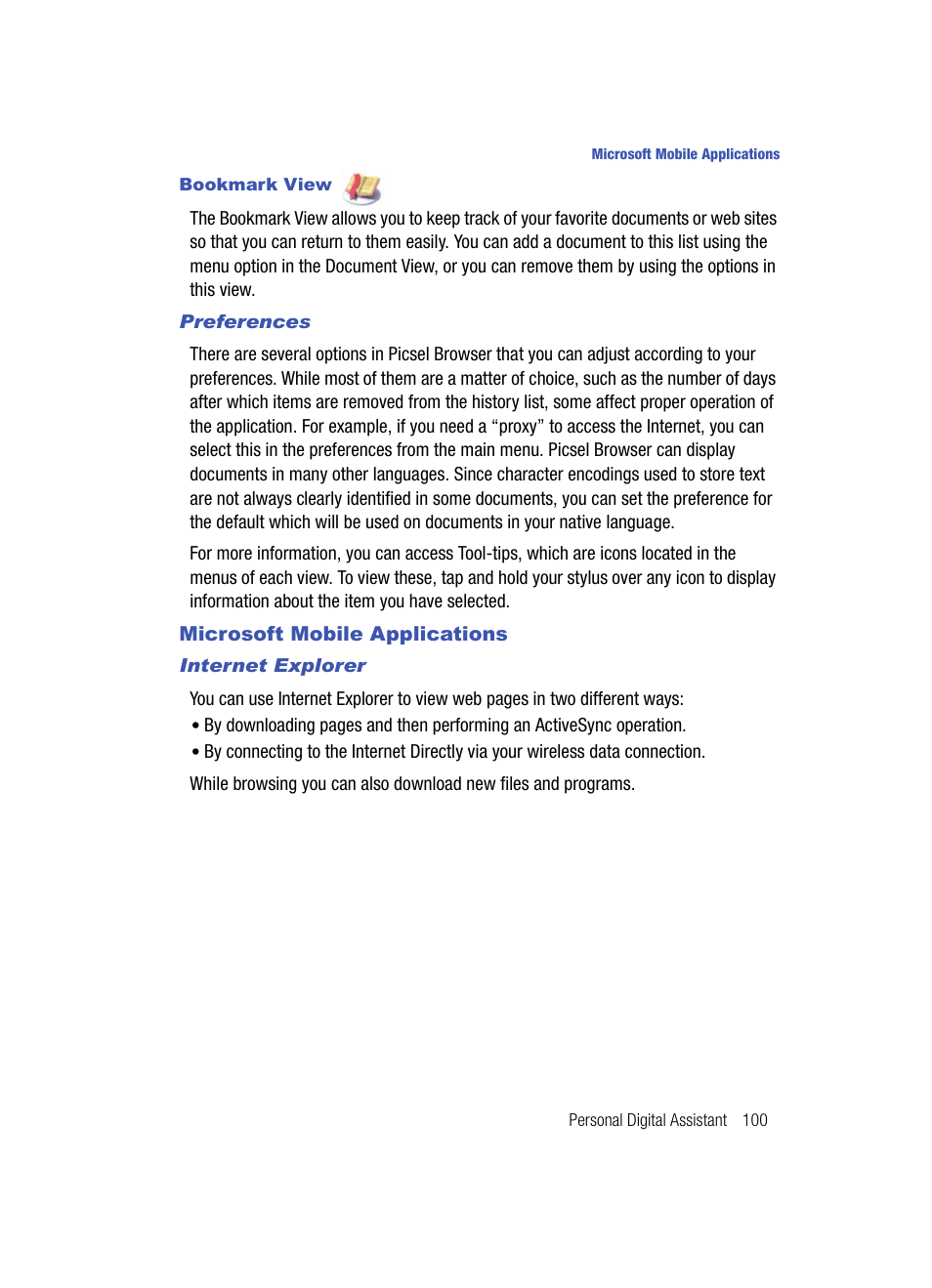 Microsoft Mobile Applications

Bookmark View

The Bookmark View allows you to keep track of your favorite documents or web sites so that you can return to them easily. You can add a document to this list using the menu option in the Document View, or you can remove them by using the options in this view.

Preferences

There are several options in Picsel Browser that you can adjust according to your preferences. While most of them are a matter of choice, such as the number of days after which items are removed from the history list, some affect proper operation of the application. For example, if you need a “proxy” to access the Internet, you can select this in the preferences from the main menu. Picsel Browser can display documents in many other languages. Since character encodings used to store text are not always clearly identified in some documents, you can set the preference for the default which will be used on documents in your native language.

For more information, you can access Tool-tips, which are icons located in the menus of each view. To view these, tap and hold your stylus over any icon to display information about the item you have selected.

Microsoft Mobile Applications

Internet Explorer

You can use Internet Explorer to view web pages in two different ways:

• By downloading pages and then performing an ActiveSync operation.

• By connecting to the Internet Directly via your wireless data connection.

While browsing you can also download new files and programs.

Personal Digital Assistant 100